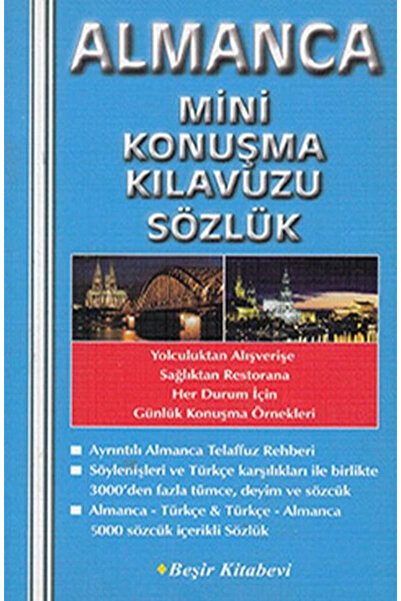 ALMANCA

MİNİ
KONUŞMA
KILAVUZU
SÖZLÜK

Yolculuktan Alışverişe
Sağlıktan Restorana
Her Durum İçin
Günlük Konuşma Örnekleri

■ Ayrıntılı Almanca Telaffuz Rehberi
■ Söylenişleri ve Türkçe karşılıkları ile birlikte 3000'den fazla tümce, deyim ve sözcük
■ Almanca - Türkçe & Türkçe - Almanca 5000 sözcük içerikli Sözlük

Beşir Kitabevi